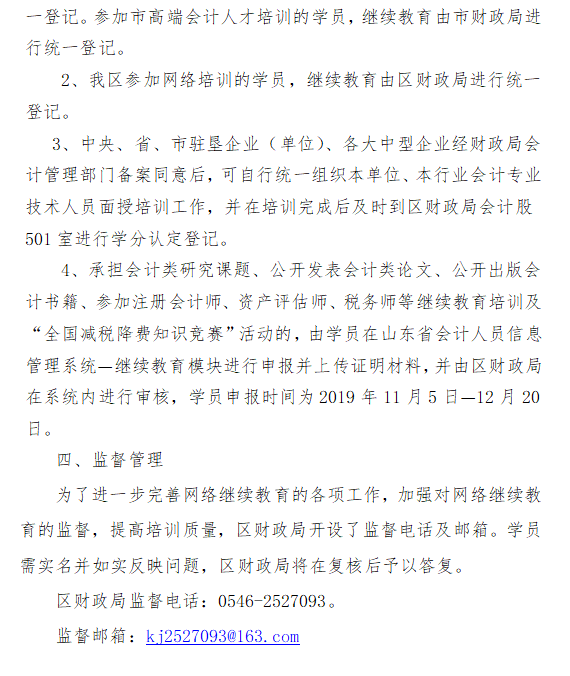 一登记。参加市高端会计人才培训的学员，继续教育由市财政局进行统一登记。

2、我区参加网络培训的学员，继续教育由区财政局进行统一登记。

3、中央、省、市驻垦企业（单位）、各大中型企业经财政局会计管理部门备案同意后，可自行统一组织本单位、本行业会计专业技术人员面授培训工作，并在培训完成后及时到区财政局会计股501室进行学分认定登记。

4、承担会计类研究课题、公开发表会计类论文、公开出版会计书籍、参加注册会计师、资产评估师、税务师等继续教育培训及“全国减税降费知识竞赛”活动的，由学员在山东省会计人员信息管理系统—继续教育模块进行申报并上传证明材料，并由区财政局在系统内进行审核，学员申报时间为2019年11月5日—12月20日。

四、监督管理

为了进一步完善网络继续教育的各项工作，加强对网络继续教育的监督，提高培训质量，区财政局开设了监督电话及邮箱。学员需实名并如实反映问题，区财政局将在复核后予以答复。

区财政局监督电话：0546-2527093。

监督邮箱：kj2527093@163.com